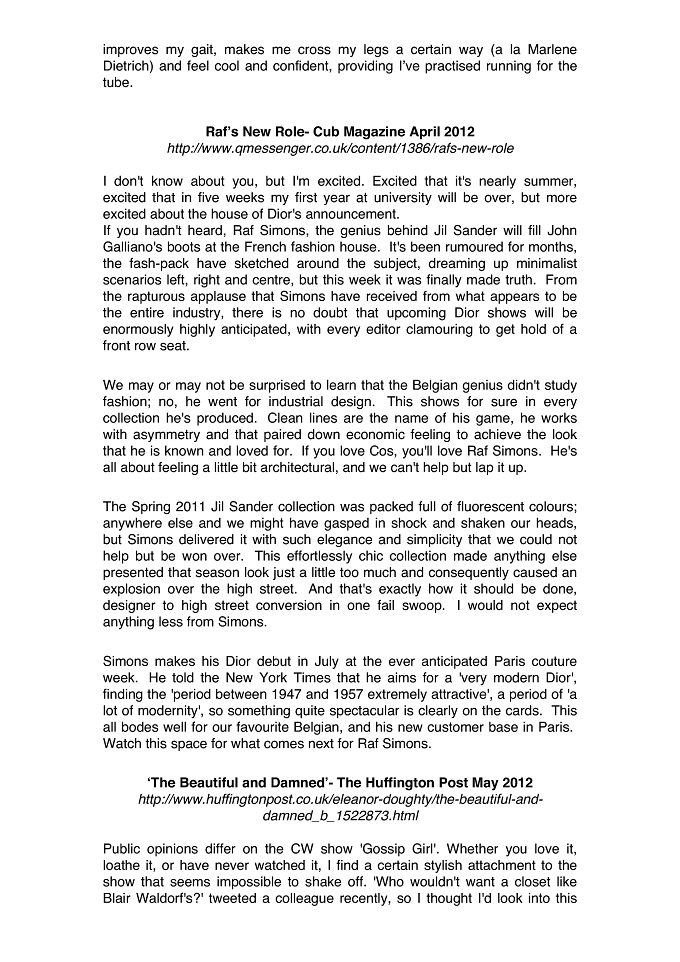 improves my gait, makes me cross my legs a certain way (a la Marlene Dietrich) and feel cool and confident, providing I've practised running for the tube.

Raf's New Role- Cub Magazine April 2012
http://www.qmessenger.co.uk/content/1386/rafs-new-role

I don't know about you, but I'm excited. Excited that it's nearly summer, excited that in five weeks my first year at university will be over, but more excited about the house of Dior's announcement.
If you hadn't heard, Raf Simons, the genius behind Jil Sander will fill John Galliano's boots at the French fashion house. It's been rumoured for months, the fash-pack have sketched around the subject, dreaming up minimalist scenarios left, right and centre, but this week it was finally made truth. From the rapturous applause that Simons have received from what appears to be the entire industry, there is no doubt that upcoming Dior shows will be enormously highly anticipated, with every editor clamouring to get hold of a front row seat.

We may or may not be surprised to learn that the Belgian genius didn't study fashion; no, he went for industrial design. This shows for sure in every collection he's produced. Clean lines are the name of his game, he works with asymmetry and that paired down economic feeling to achieve the look that he is known and loved for. If you love Cos, you'll love Raf Simons. He's all about feeling a little bit architectural, and we can't help but lap it up.

The Spring 2011 Jil Sander collection was packed full of fluorescent colours; anywhere else and we might have gasped in shock and shaken our heads, but Simons delivered it with such elegance and simplicity that we could not help but be won over. This effortlessly chic collection made anything else presented that season look just a little too much and consequently caused an explosion over the high street. And that's exactly how it should be done, designer to high street conversion in one fail swoop. I would not expect anything less from Simons.

Simons makes his Dior debut in July at the ever anticipated Paris couture week. He told the New York Times that he aims for a 'very modern Dior', finding the 'period between 1947 and 1957 extremely attractive', a period of 'a lot of modernity', so something quite spectacular is clearly on the cards. This all bodes well for our favourite Belgian, and his new customer base in Paris. Watch this space for what comes next for Raf Simons.

'The Beautiful and Damned'- The Huffington Post May 2012
http://www.huffingtonpost.co.uk/eleanor-doughty/the-beautiful-and-damned_b_1522873.html

Public opinions differ on the CW show 'Gossip Girl'. Whether you love it, loathe it, or have never watched it, I find a certain stylish attachment to the show that seems impossible to shake off. 'Who wouldn't want a closet like Blair Waldorf's?' tweeted a colleague recently, so I thought I'd look into this